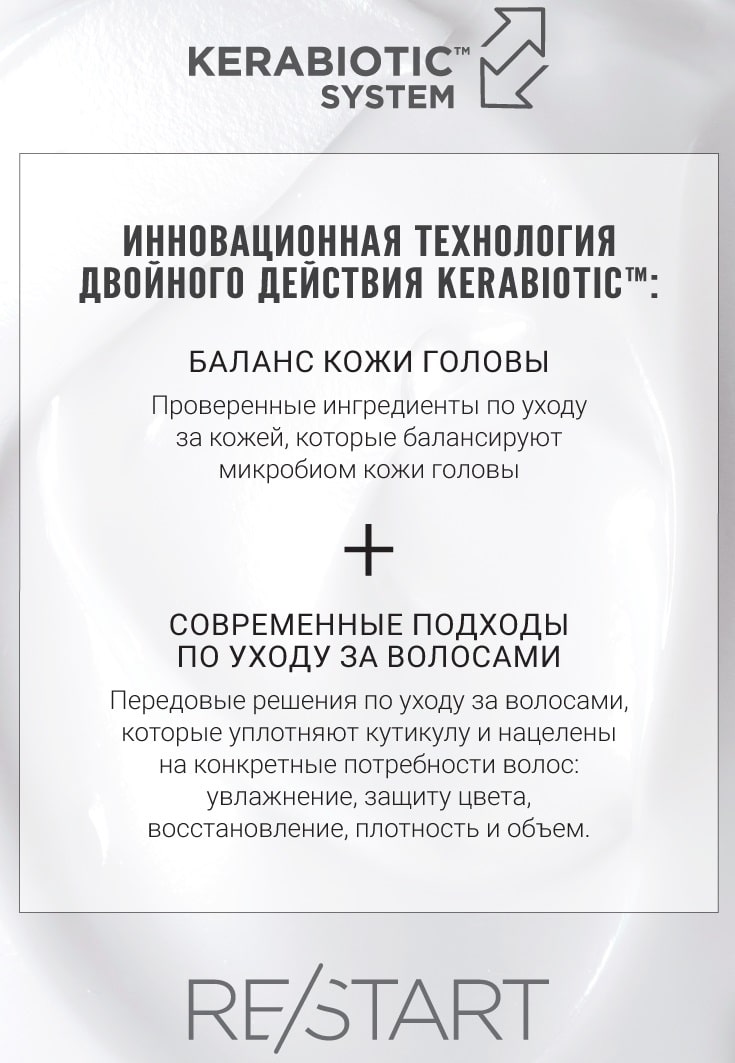 KERABIOTIC™ SYSTEM

ИННОВАЦИОННАЯ ТЕХНОЛОГИЯ ДВОЙНОГО ДЕЙСТВИЯ KERABIOTIC™:

БАЛАНС КОЖИ ГОЛОВЫ

Проверенные ингредиенты по уходу за кожей, которые балансируют микробиом кожи головы

+

СОВРЕМЕННЫЕ ПОДХОДЫ ПО УХОДУ ЗА ВОЛОСАМИ

Передовые решения по уходу за волосами, которые уплотняют кутикулу и нацелены на конкретные потребности волос: увлажнение, защиту цвета, восстановление, плотность и объем.

RE/START